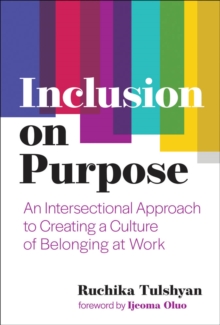 Inclusion on Purpose

An Intersectional Approach to Creating a Culture of Belonging at Work

Ruchika Tulshyan
foreword by Ijeoma Oluo